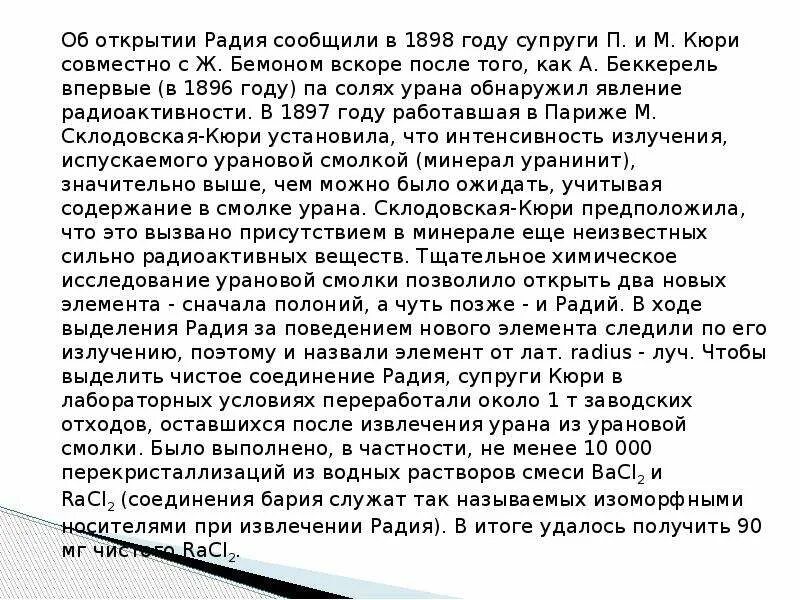 Об открытии Радия сообщили в 1898 году супруги П. и М. Кюри совместно с Ж. Бемоном вскоре после того, как А. Беккерель впервые (в 1896 году) па солях урана обнаружил явление радиоактивности. В 1897 году работавшая в Париже М. Склодовская-Кюри установила, что интенсивность излучения, испускаемого урановой смолкой (минерал уранинит), значительно выше, чем можно было ожидать, учитывая содержание в смолке урана. Склодовская-Кюри предположила, что это вызвано присутствием в минерале еще неизвестных сильно радиоактивных веществ. Тщательное химическое исследование урановой смолки позволило открыть два новых элемента - сначала полоний, а чуть позже - и Радий. В ходе выделения Радия за поведением нового элемента следили по его излучению, поэтому и назвали элемент от лат. radius - луч. Чтобы выделить чистое соединение Радия, супруги Кюри в лабораторных условиях переработали около 1 т заводских отходов, оставшихся после извлечения урана из урановой смолки. Было выполнено, в частности, не менее 10 000 перекристаллизаций из водных растворов смеси $BaCl_2$ и $RaCl_2$ (соединения бария служат так называемых изоморфными носителями при извлечении Радия). В итоге удалось получить 90 мг чистого $RaCl_2$.